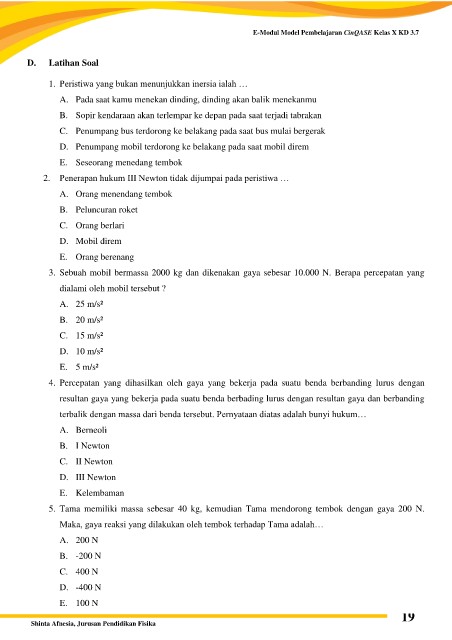 E-Modul Model Pembelajaran CinQASE Kelas X KD 3.7

D. Latihan Soal

1. Peristiwa yang bukan menunjukkan inersia ialah …
A. Pada saat kamu menekan dinding, dinding akan balik menekanmu
B. Sopir kendaraan akan terlempar ke depan pada saat terjadi tabrakan
C. Penumpang bus terdorong ke belakang pada saat bus mulai bergerak
D. Penumpang mobil terdorong ke belakang pada saat mobil direm
E. Seseorang menedang tembok

2. Penerapan hukum III Newton tidak dijumpai pada peristiwa …
A. Orang menendang tembok
B. Peluncuran roket
C. Orang berlari
D. Mobil direm
E. Orang berenang

3. Sebuah mobil bermassa 2000 kg dan dikenakan gaya sebesar 10.000 N. Berapa percepatan yang dialami oleh mobil tersebut ?
A. 25 m/s²
B. 20 m/s²
C. 15 m/s²
D. 10 m/s²
E. 5 m/s²

4. Percepatan yang dihasilkan oleh gaya yang bekerja pada suatu benda berbanding lurus dengan resultan gaya yang bekerja pada suatu benda berbading lurus dengan resultan gaya dan berbanding terbalik dengan massa dari benda tersebut. Pernyataan diatas adalah bunyi hukum…
A. Berneoli
B. I Newton
C. II Newton
D. III Newton
E. Kelembaman

5. Tama memiliki massa sebesar 40 kg, kemudian Tama mendorong tembok dengan gaya 200 N. Maka, gaya reaksi yang dilakukan oleh tembok terhadap Tama adalah…
A. 200 N
B. -200 N
C. 400 N
D. -400 N
E. 100 N

Shinta Afnesia, Jurusan Pendidikan Fisika
19